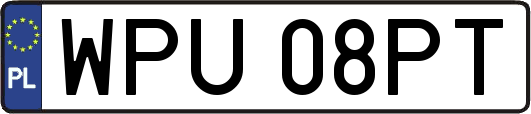 PL
WPU 08PT